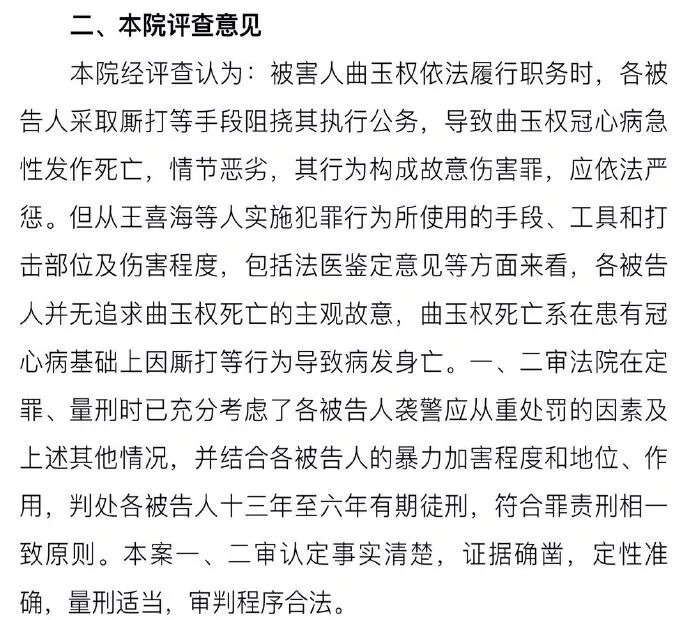 二、本院评查意见

本院经评查认为：被害人曲玉权依法履行职务时，各被告人采取厮打等手段阻挠其执行公务，导致曲玉权冠心病急性发作死亡，情节恶劣，其行为构成故意伤害罪，应依法严惩。但从王喜海等人实施犯罪行为所使用的手段、工具和打击部位及伤害程度，包括法医鉴定意见等方面来看，各被告人并无追求曲玉权死亡的主观故意，曲玉权死亡系在患有冠心病基础上因厮打等行为导致病发身亡。一、二审法院在定罪、量刑时已充分考虑了各被告人袭警应从重处罚的因素及上述其他情况，并结合各被告人的暴力加害程度和地位、作用，判处各被告人十三年至六年有期徒刑，符合罪责刑相一致原则。本案一、二审认定事实清楚，证据确凿，定性准确，量刑适当，审判程序合法。